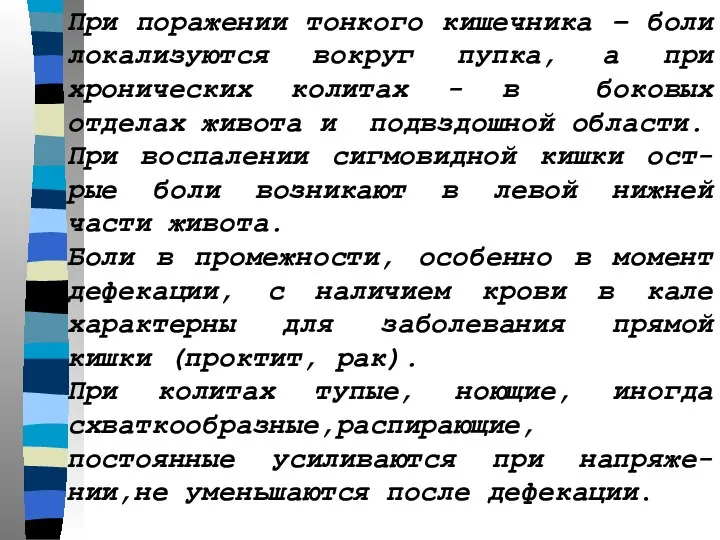 При поражении тонкого кишечника – боли локализуются вокруг пупка, а при хронических колитах - в боковых отделах живота и подвздошной области.
При воспалении сигмовидной кишки острые боли возникают в левой нижней части живота.
Боли в промежности, особенно в момент дефекации, с наличием крови в кале характерны для заболевания прямой кишки (проктит, рак).
При колитах тупые, ноющие, иногда схваткообразные,распирающие, постоянные усиливаются при напряжении,не уменьшаются после дефекации.